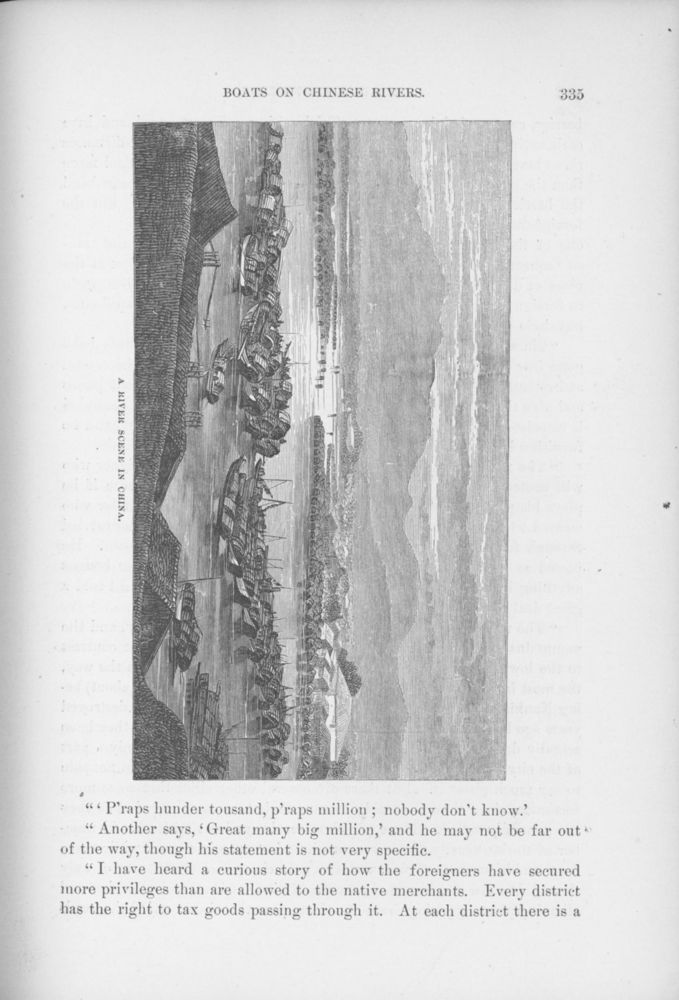 BOATS ON CHINESE RIVERS. 335

A RIVER SCENE IN CHINA.

"'P'raps hunder tousand, p'raps million; nobody don't know.'

"Another says, 'Great many big million,' and he may not be far out of the way, though his statement is not very specific.

"I have heard a curious story of how the foreigners have secured more privileges than are allowed to the native merchants. Every district has the right to tax goods passing through it. At each district there is a